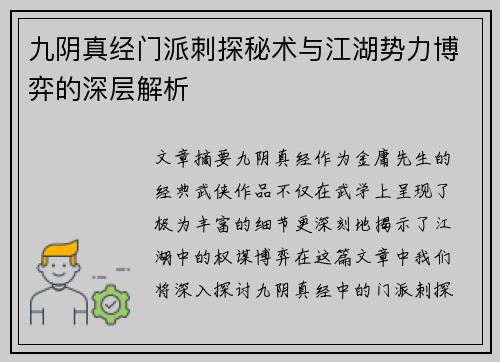 九阴真经门派刺探秘术与江湖势力博弈的深层解析

文章摘要九阴真经作为金庸先生的经典武侠作品不仅在武学上呈现了极为丰富的细节更深刻地揭示了江湖中的权谋博弈在这篇文章中我们将深入探讨九阴真经中的门派刺探